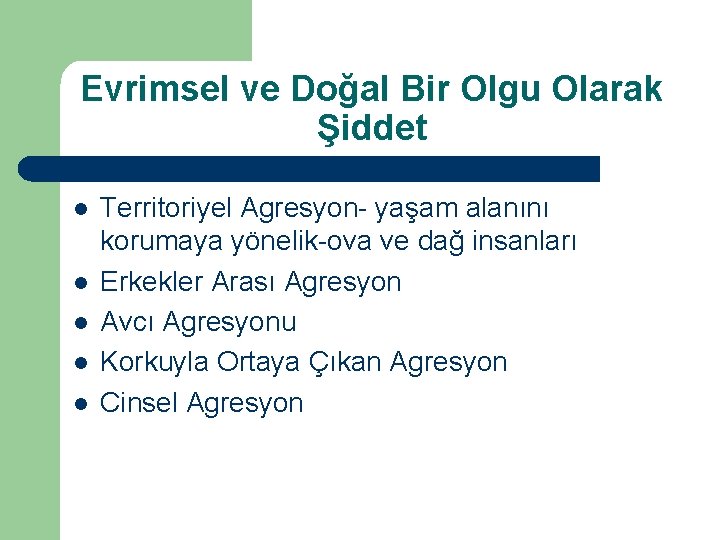 Evrimsel ve Doğal Bir Olgu Olarak Şiddet

- Territoriyel Agresyon- yaşam alanını korumaya yönelik-ova ve dağ insanları
- Erkekler Arası Agresyon
- Avcı Agresyonu
- Korkuyla Ortaya Çıkan Agresyon
- Cinsel Agresyon